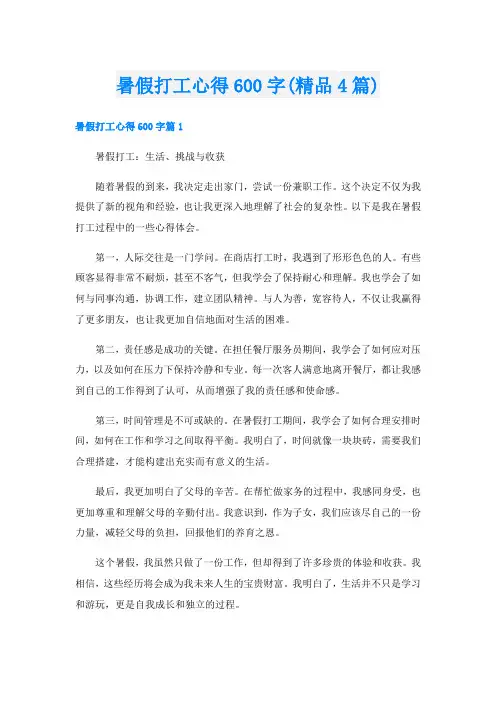 暑假打工心得600字(精品4篇)

暑假打工心得600字篇1

暑假打工：生活、挑战与收获

随着暑假的到来，我决定走出家门，尝试一份兼职工作。这个决定不仅为我提供了新的视角和经验，也让我更深入地理解了社会的复杂性。以下是我在暑假打工过程中的一些心得体会。

第一，人际交往是一门学问。在商店打工时，我遇到了形形色色的人。有些顾客显得非常不耐烦，甚至不客气，但我学会了保持耐心和理解。我也学会了如何与同事沟通，协调工作，建立团队精神。与人为善，宽容待人，不仅让我赢得了更多朋友，也让我更加自信地面对生活的困难。

第二，责任感是成功的关键。在担任餐厅服务员期间，我学会了如何应对压力，以及如何在压力下保持冷静和专业。每一次客人满意地离开餐厅，都让我感到自己的工作得到了认可，从而增强了我的责任感和使命感。

第三，时间管理是不可或缺的。在暑假打工期间，我学会了如何合理安排时间，如何在工作和学习之间取得平衡。我明白了，时间就像一块块砖，需要我们合理搭建，才能构建出充实而有意义的生活。

最后，我更加明白了父母的辛苦。在帮忙做家务的过程中，我感同身受，也更加尊重和理解父母的辛勤付出。我意识到，作为子女，我们应该尽自己的一份力量，减轻父母的负担，回报他们的养育之恩。

这个暑假，我虽然只做了一份工作，但却得到了许多珍贵的体验和收获。我相信，这些经历将会成为我未来人生的宝贵财富。我明白了，生活并不只是学习和游玩，更是自我成长和独立的过程。